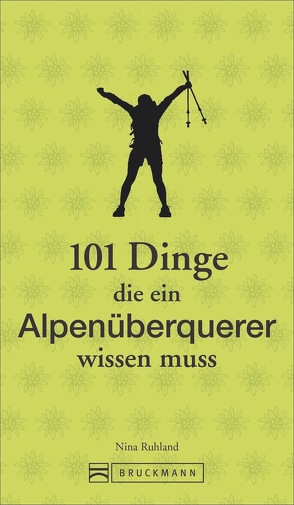 101 Dinge
die ein
Alpenüberquerer
wissen muss

Nina Ruhland

BRUCKMANN